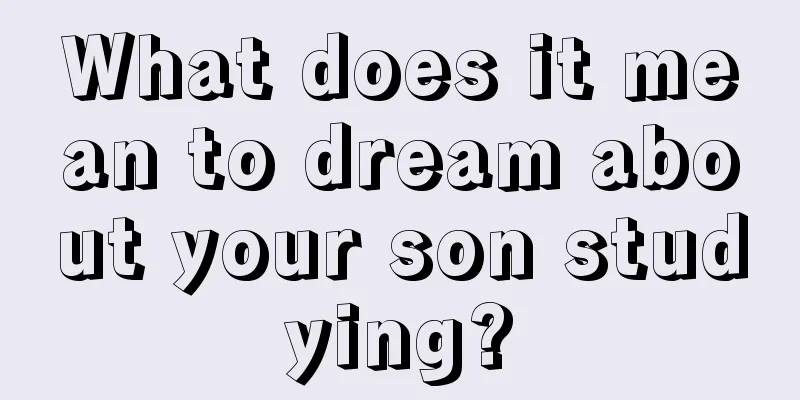 What does it mean to dream about your son studying?